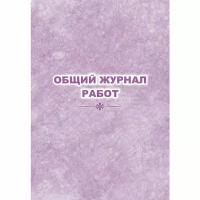 ОБЩИЙ ЖУРНАЛ РАБОТ